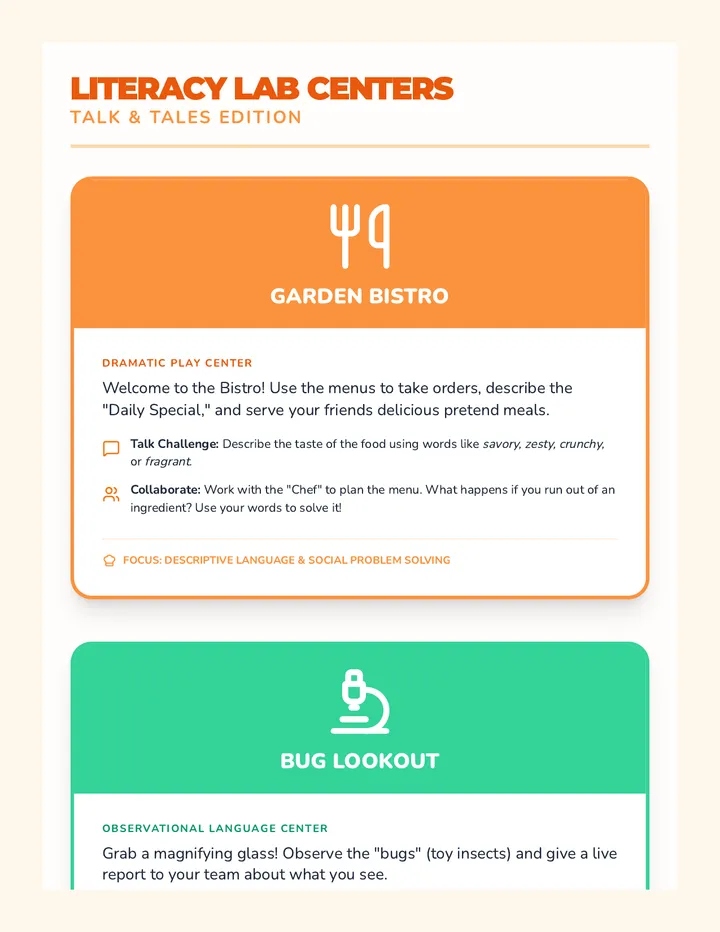 LITERACY LAB CENTERS
TALK & TALES EDITION

GARDEN BISTRO

DRAMATIC PLAY CENTER

Welcome to the Bistro! Use the menus to take orders, describe the "Daily Special," and serve your friends delicious pretend meals.

Talk Challenge: Describe the taste of the food using words like savory, zesty, crunchy, or fragrant.

Collaborate: Work with the "Chef" to plan the menu. What happens if you run out of an ingredient? Use your words to solve it!

FOCUS: DESCRIPTIVE LANGUAGE & SOCIAL PROBLEM SOLVING

BUG LOOKOUT

OBSERVATIONAL LANGUAGE CENTER

Grab a magnifying glass! Observe the "bugs" (toy insects) and give a live report to your team about what you see.